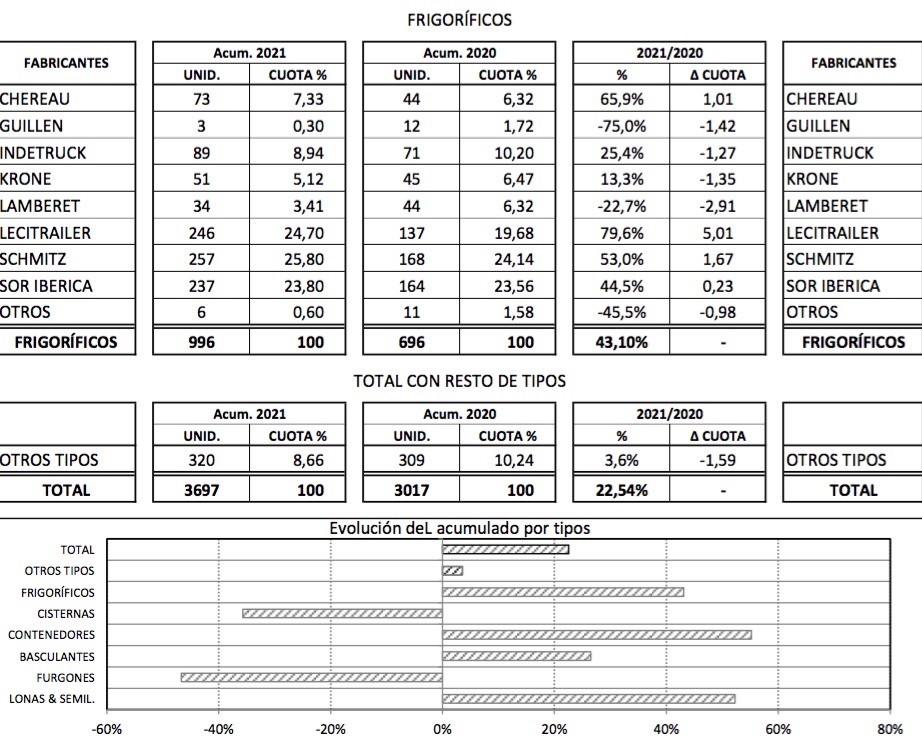 FRIGORÍFICOS

| FABRICANTES | Acum. 2021 UNID. | Acum. 2021 CUOTA % | Acum. 2020 UNID. | Acum. 2020 CUOTA % | 2021/2020 % | 2021/2020 Δ CUOTA | FABRICANTES |
|---|---|---|---|---|---|---|---|
| CHEREAU | 73 | 7,33 | 44 | 6,32 | 65,9% | 1,01 | CHEREAU |
| GUILLEN | 3 | 0,30 | 12 | 1,72 | -75,0% | -1,42 | GUILLEN |
| INDETRUCK | 89 | 8,94 | 71 | 10,20 | 25,4% | -1,27 | INDETRUCK |
| KRONE | 51 | 5,12 | 45 | 6,47 | 13,3% | -1,35 | KRONE |
| LAMBERET | 34 | 3,41 | 44 | 6,32 | -22,7% | -2,91 | LAMBERET |
| LECITRAILER | 246 | 24,70 | 137 | 19,68 | 79,6% | 5,01 | LECITRAILER |
| SCHMITZ | 257 | 25,80 | 168 | 24,14 | 53,0% | 1,67 | SCHMITZ |
| SOR IBERICA | 237 | 23,80 | 164 | 23,56 | 44,5% | 0,23 | SOR IBERICA |
| OTROS | 6 | 0,60 | 11 | 1,58 | -45,5% | -0,98 | OTROS |
| FRIGORÍFICOS | 996 | 100 | 696 | 100 | 43,10% | - | FRIGORÍFICOS |

TOTAL CON RESTO DE TIPOS

| | Acum. 2021 UNID. | Acum. 2021 CUOTA % | Acum. 2020 UNID. | Acum. 2020 CUOTA % | 2021/2020 % | 2021/2020 Δ CUOTA | |
|---|---|---|---|---|---|---|---|
| OTROS TIPOS | 320 | 8,66 | 309 | 10,24 | 3,6% | -1,59 | OTROS TIPOS |
| TOTAL | 3697 | 100 | 3017 | 100 | 22,54% | - | TOTAL |

Evolución deL acumulado por tipos

TOTAL
OTROS TIPOS
FRIGORÍFICOS
CISTERNAS
CONTENEDORES
BASCULANTES
FURGONES
LONAS & SEMIL.

-60% -40% -20% 0% 20% 40% 60% 80%